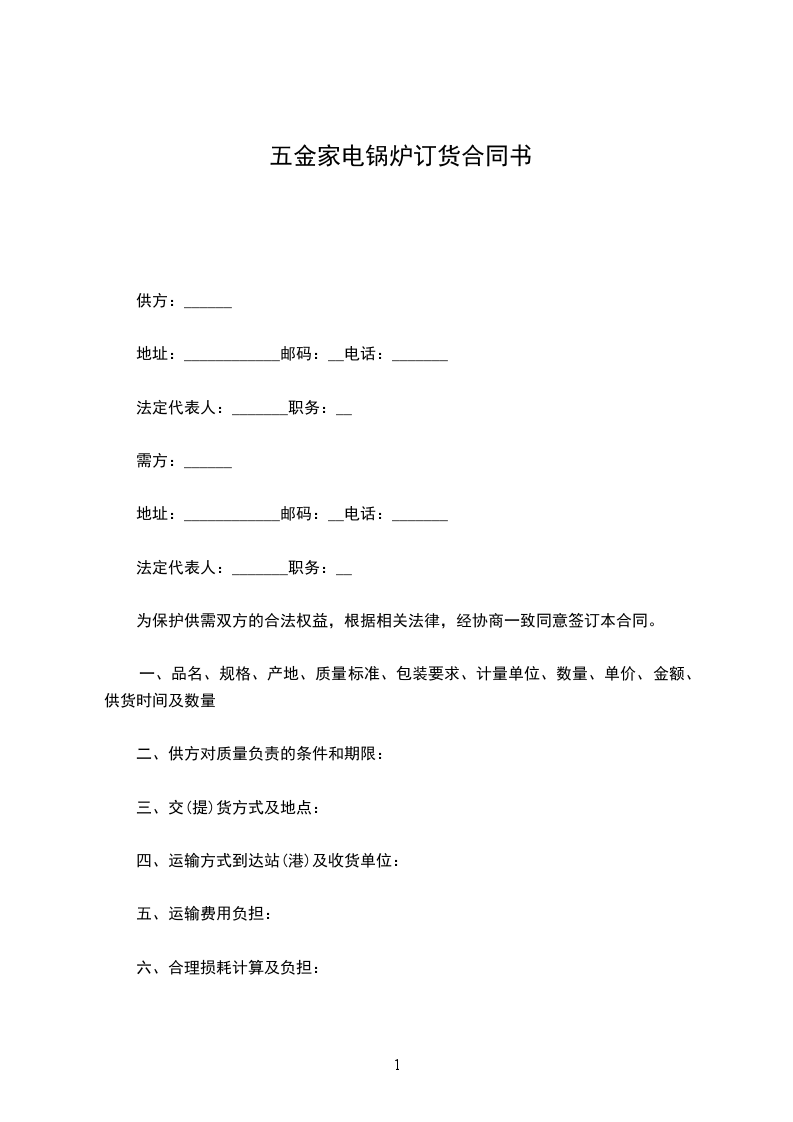 五金家电锅炉订货合同书

供方：______

地址：____________邮码：__电话：_______

法定代表人：_______职务：__

需方：______

地址：____________邮码：__电话：_______

法定代表人：_______职务：__

为保护供需双方的合法权益，根据相关法律，经协商一致同意签订本合同。

一、品名、规格、产地、质量标准、包装要求、计量单位、数量、单价、金额、供货时间及数量

二、供方对质量负责的条件和期限：

三、交(提)货方式及地点：

四、运输方式到达站(港)及收货单位：

五、运输费用负担：

六、合理损耗计算及负担：

1